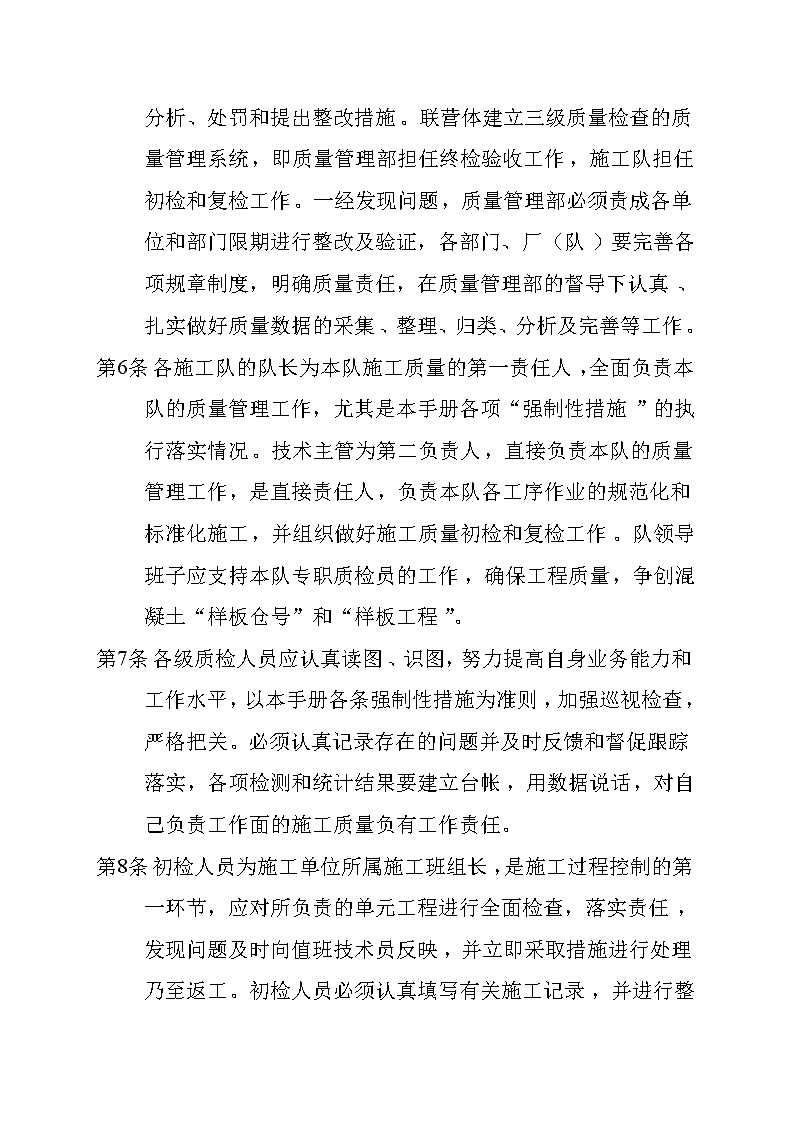 分析、处罚和提出整改措施。联营体建立三级质量检查的质量管理系统，即质量管理部担任终检验收工作，施工队担任初检和复检工作。一经发现问题，质量管理部必须责成各单位和部门限期进行整改及验证，各部门、厂（队）要完善各项规章制度，明确质量责任，在质量管理部的督导下认真、扎实做好质量数据的采集、整理、归类、分析及完善等工作。

第6条 各施工队的队长为本队施工质量的第一责任人，全面负责本队的质量管理工作，尤其是本手册各项“强制性措施”的执行落实情况。技术主管为第二负责人，直接负责本队的质量管理工作，是直接责任人，负责本队各工序作业的规范化和标准化施工，并组织做好施工质量初检和复检工作。队领导班子应支持本队专职质检员的工作，确保工程质量，争创混凝土“样板仓号”和“样板工程”。

第7条 各级质检人员应认真读图、识图，努力提高自身业务能力和工作水平，以本手册各条强制性措施为准则，加强巡视检查，严格把关。必须认真记录存在的问题并及时反馈和督促跟踪落实，各项检测和统计结果要建立台帐，用数据说话，对自己负责工作面的施工质量负有工作责任。

第8条 初检人员为施工单位所属施工班组长，是施工过程控制的第一环节，应对所负责的单元工程进行全面检查，落实责任，发现问题及时向值班技术员反映，并立即采取措施进行处理乃至返工。初检人员必须认真填写有关施工记录，并进行整